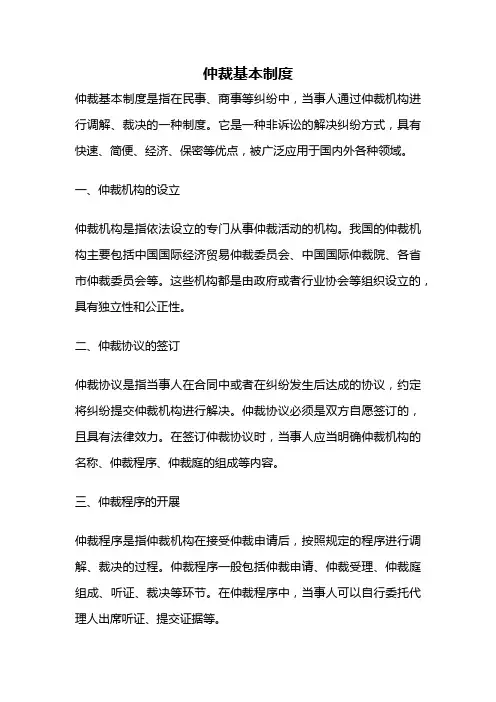 仲裁基本制度

仲裁基本制度是指在民事、商事等纠纷中，当事人通过仲裁机构进行调解、裁决的一种制度。它是一种非诉讼的解决纠纷方式，具有快速、简便、经济、保密等优点，被广泛应用于国内外各种领域。

一、仲裁机构的设立

仲裁机构是指依法设立的专门从事仲裁活动的机构。我国的仲裁机构主要包括中国国际经济贸易仲裁委员会、中国国际仲裁院、各省市仲裁委员会等。这些机构都是由政府或者行业协会等组织设立的，具有独立性和公正性。

二、仲裁协议的签订

仲裁协议是指当事人在合同中或者在纠纷发生后达成的协议，约定将纠纷提交仲裁机构进行解决。仲裁协议必须是双方自愿签订的，且具有法律效力。在签订仲裁协议时，当事人应当明确仲裁机构的名称、仲裁程序、仲裁庭的组成等内容。

三、仲裁程序的开展

仲裁程序是指仲裁机构在接受仲裁申请后，按照规定的程序进行调解、裁决的过程。仲裁程序一般包括仲裁申请、仲裁受理、仲裁庭组成、听证、裁决等环节。在仲裁程序中，当事人可以自行委托代理人出席听证、提交证据等。